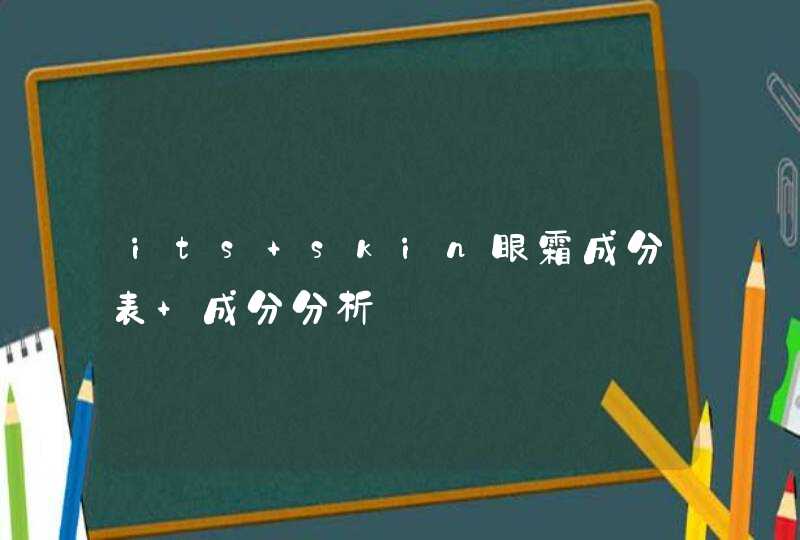 its+skin眼霜成分表+成分分析